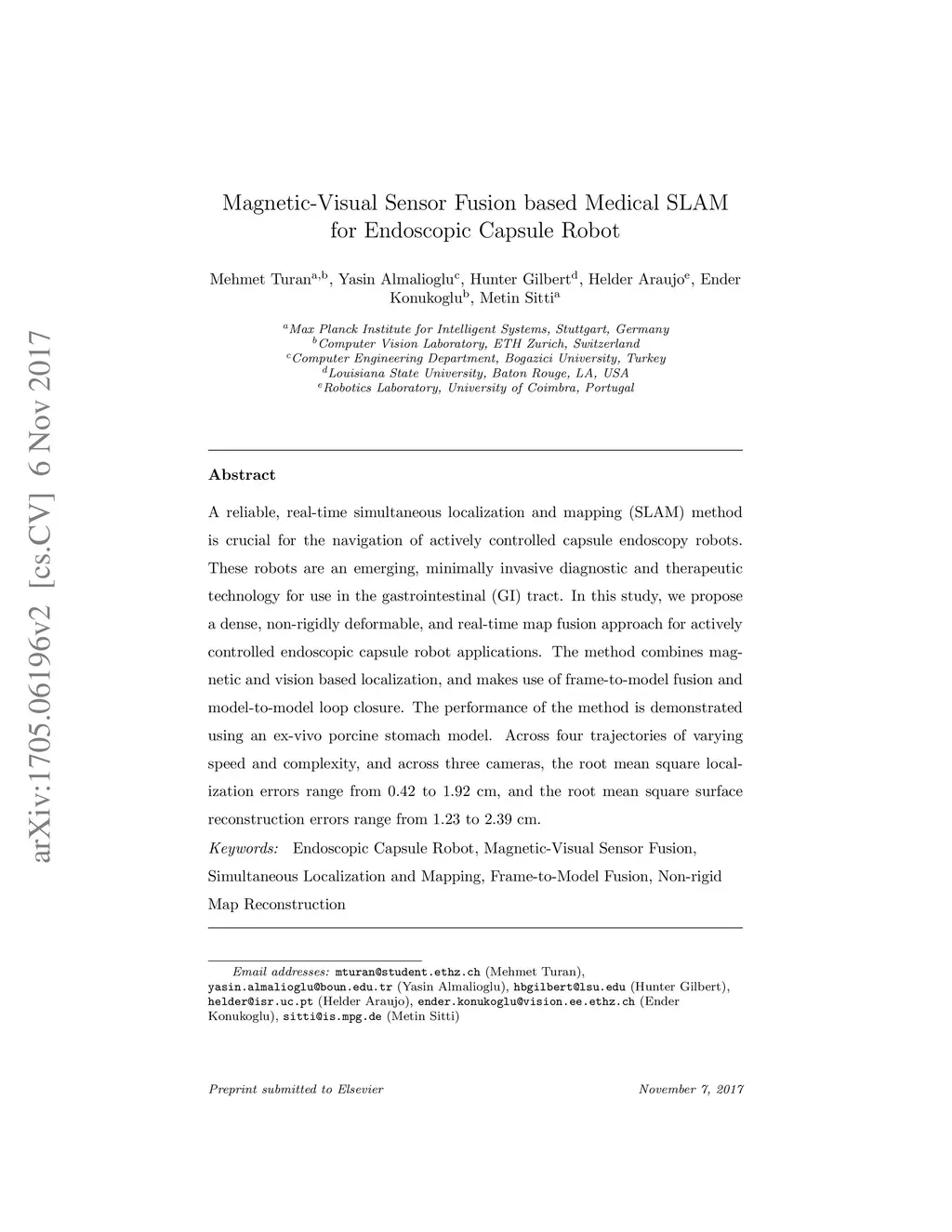 arXiv:1705.06196v2 [cs.CV] 6 Nov 2017

Magnetic-Visual Sensor Fusion based Medical SLAM for Endoscopic Capsule Robot

Mehmet Turan$^{a,b}$, Yasin Almalioglu$^{c}$, Hunter Gilbert$^{d}$, Helder Araujo$^{e}$, Ender Konukoglu$^{b}$, Metin Sitti$^{a}$

$^{a}$Max Planck Institute for Intelligent Systems, Stuttgart, Germany
$^{b}$Computer Vision Laboratory, ETH Zurich, Switzerland
$^{c}$Computer Engineering Department, Bogazici University, Turkey
$^{d}$Louisiana State University, Baton Rouge, LA, USA
$^{e}$Robotics Laboratory, University of Coimbra, Portugal

Abstract

A reliable, real-time simultaneous localization and mapping (SLAM) method is crucial for the navigation of actively controlled capsule endoscopy robots. These robots are an emerging, minimally invasive diagnostic and therapeutic technology for use in the gastrointestinal (GI) tract. In this study, we propose a dense, non-rigidly deformable, and real-time map fusion approach for actively controlled endoscopic capsule robot applications. The method combines magnetic and vision based localization, and makes use of frame-to-model fusion and model-to-model loop closure. The performance of the method is demonstrated using an ex-vivo porcine stomach model. Across four trajectories of varying speed and complexity, and across three cameras, the root mean square localization errors range from 0.42 to 1.92 cm, and the root mean square surface reconstruction errors range from 1.23 to 2.39 cm.

Keywords: Endoscopic Capsule Robot, Magnetic-Visual Sensor Fusion, Simultaneous Localization and Mapping, Frame-to-Model Fusion, Non-rigid Map Reconstruction

Email addresses: mturan@student.ethz.ch (Mehmet Turan), yasin.almalioglu@boun.edu.tr (Yasin Almalioglu), hbgilbert@lsu.edu (Hunter Gilbert), helder@isr.uc.pt (Helder Araujo), ender.konukoglu@vision.ee.ethz.ch (Ender Konukoglu), sitti@is.mpg.de (Metin Sitti)

Preprint submitted to Elsevier November 7, 2017